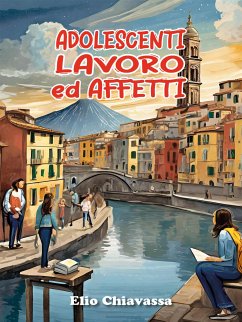 ADOLESCENTI
LAVORO
ed AFFETTI

Elio Chiavassa